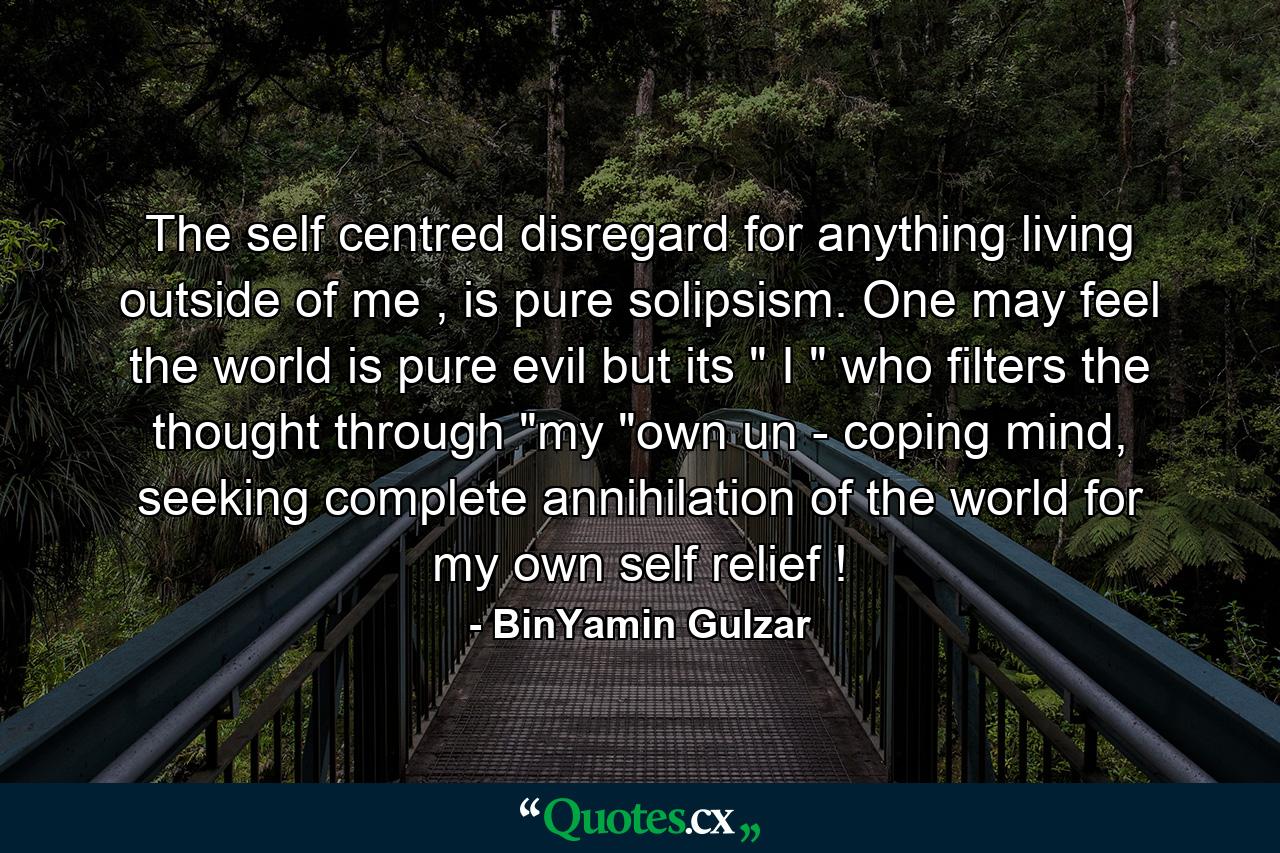 The self centred disregard for anything living outside of me , is pure solipsism. One may feel the world is pure evil but its " I " who filters the thought through "my "own un - coping mind, seeking complete annihilation of the world for my own self relief !

- BinYamin Gulzar

“Quotes.cx„